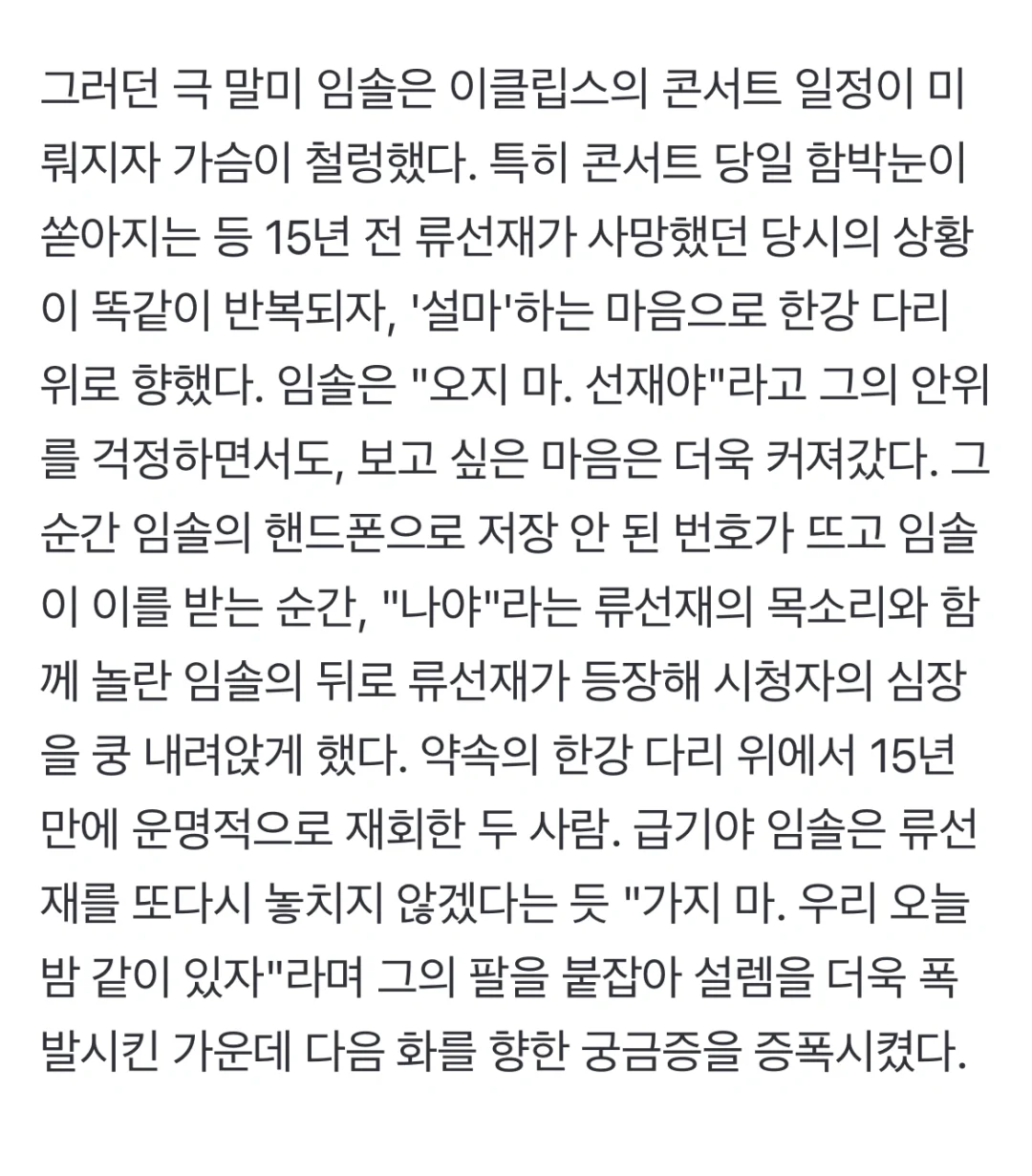 그러던 극 말미 임솔은 이클립스의 콘서트 일정이 미뤄지자 가슴이 철렁했다. 특히 콘서트 당일 함박눈이 쏟아지는 등 15년 전 류선재가 사망했던 당시의 상황이 똑같이 반복되자, '설마'하는 마음으로 한강 다리 위로 향했다. 임솔은 "오지 마. 선재야"라고 그의 안위를 걱정하면서도, 보고 싶은 마음은 더욱 커져갔다. 그 순간 임솔의 핸드폰으로 저장 안 된 번호가 뜨고 임솔이 이를 받는 순간, "나야"라는 류선재의 목소리와 함께 놀란 임솔의 뒤로 류선재가 등장해 시청자의 심장을 쿵 내려앉게 했다. 약속의 한강 다리 위에서 15년 만에 운명적으로 재회한 두 사람. 급기야 임솔은 류선재를 또다시 놓치지 않겠다는 듯 "가지 마. 우리 오늘 밤 같이 있자"라며 그의 팔을 붙잡아 설렘을 더욱 폭발시킨 가운데 다음 화를 향한 궁금증을 증폭시켰다.